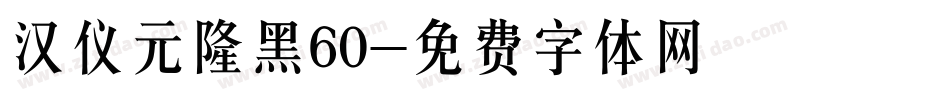 汉仪元隆黑60-免费字体网